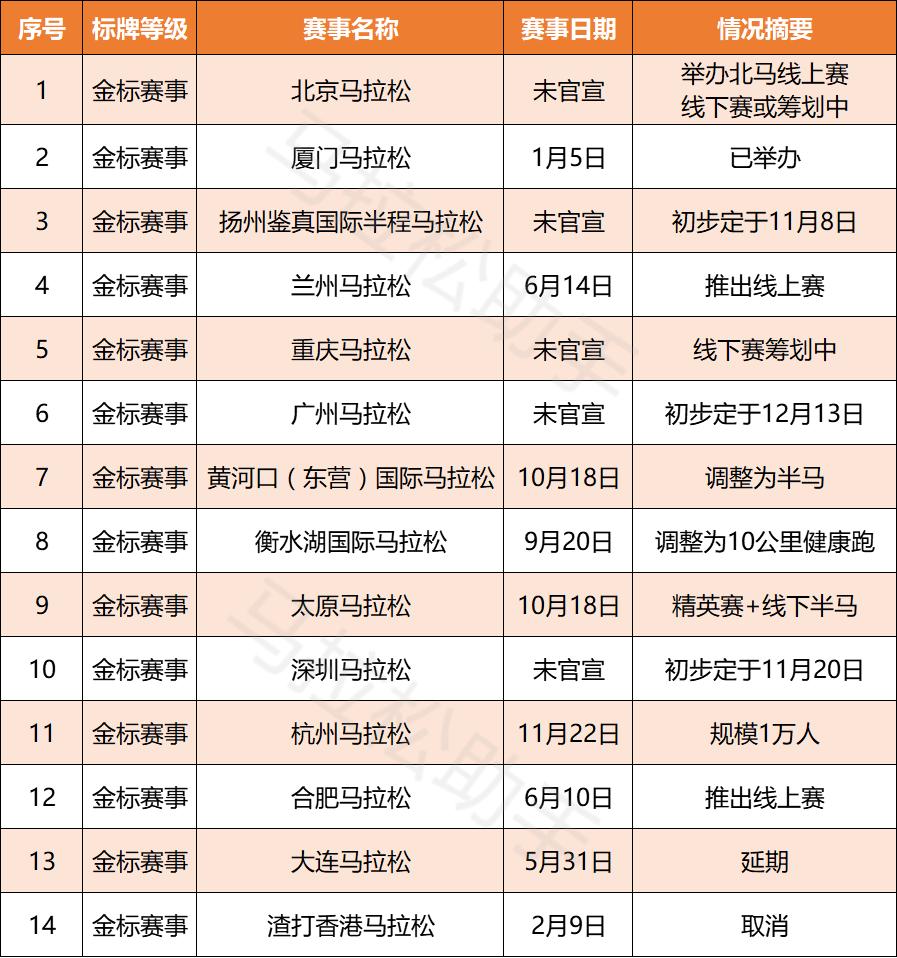 | 序号 | 标牌等级 | 赛事名称 | 赛事日期 | 情况摘要 |
|---|---|---|---|---|
| 1 | 金标赛事 | 北京马拉松 | 未官宣 | 举办北马线上赛 线下赛或筹划中 |
| 2 | 金标赛事 | 厦门马拉松 | 1月5日 | 已举办 |
| 3 | 金标赛事 | 扬州鉴真国际半程马拉松 | 未官宣 | 初步定于11月8日 |
| 4 | 金标赛事 | 兰州马拉松 | 6月14日 | 推出线上赛 |
| 5 | 金标赛事 | 重庆马拉松 | 未官宣 | 线下赛筹划中 |
| 6 | 金标赛事 | 广州马拉松 | 未官宣 | 初步定于12月13日 |
| 7 | 金标赛事 | 黄河口（东营）国际马拉松 | 10月18日 | 调整为半马 |
| 8 | 金标赛事 | 衡水湖国际马拉松 | 9月20日 | 调整为10公里健康跑 |
| 9 | 金标赛事 | 太原马拉松 | 10月18日 | 精英赛+线下半马 |
| 10 | 金标赛事 | 深圳马拉松 | 未官宣 | 初步定于11月20日 |
| 11 | 金标赛事 | 杭州马拉松 | 11月22日 | 规模1万人 |
| 12 | 金标赛事 | 合肥马拉松 | 6月10日 | 推出线上赛 |
| 13 | 金标赛事 | 大连马拉松 | 5月31日 | 延期 |
| 14 | 金标赛事 | 渣打香港马拉松 | 2月9日 | 取消 |

马拉松助手
马拉松助手